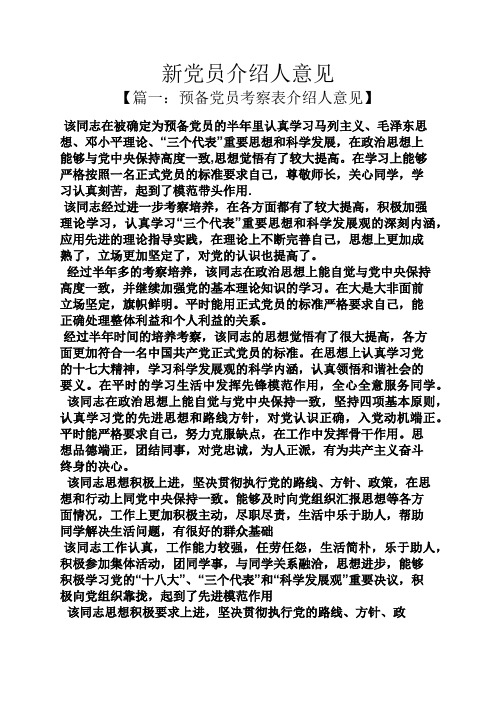 新党员介绍人意见

【篇一：预备党员考察表介绍人意见】

该同志在被确定为预备党员的半年里认真学习马列主义、毛泽东思想、邓小平理论、“三个代表”重要思想和科学发展，在政治思想上能够与党中央保持高度一致,思想觉悟有了较大提高。在学习上能够严格按照一名正式党员的标准要求自己，尊敬师长，关心同学，学习认真刻苦，起到了模范带头作用.

该同志经过进一步考察培养，在各方面都有了较大提高，积极加强理论学习，认真学习“三个代表”重要思想和科学发展观的深刻内涵，应用先进的理论指导实践，在理论上不断完善自己，思想上更加成熟了，立场更加坚定了，对党的认识也提高了。

经过半年多的考察培养，该同志在政治思想上能自觉与党中央保持高度一致，并继续加强党的基本理论知识的学习。在大是大非面前立场坚定，旗帜鲜明。平时能用正式党员的标准严格要求自己，能正确处理整体利益和个人利益的关系。

经过半年时间的培养考察，该同志的思想觉悟有了很大提高，各方面更加符合一名中国共产党正式党员的标准。在思想上认真学习党的十七大精神，学习科学发展观的科学内涵，认真领悟和谐社会的要义。在平时的学习生活中发挥先锋模范作用，全心全意服务同学。

该同志在政治思想上能自觉与党中央保持一致，坚持四项基本原则，认真学习党的先进思想和路线方针，对党认识正确，入党动机端正。平时能严格要求自己，努力克服缺点，在工作中发挥骨干作用。思想品德端正，团结同事，对党忠诚，为人正派，有为共产主义奋斗终身的决心。

该同志思想积极上进，坚决贯彻执行党的路线、方针、政策，在思想和行动上同党中央保持一致。能够及时向党组织汇报思想等各方面情况，工作上更加积极主动，尽职尽责，生活中乐于助人，帮助同学解决生活问题，有很好的群众基础

该同志工作认真，工作能力较强，任劳任怨，生活简朴，乐于助人，积极参加集体活动，团同学事，与同学关系融洽，思想进步，能够积极学习党的“十八大”、“三个代表”和“科学发展观”重要决议，积极向党组织靠拢，起到了先进模范作用

该同志思想积极要求上进，坚决贯彻执行党的路线、方针、政